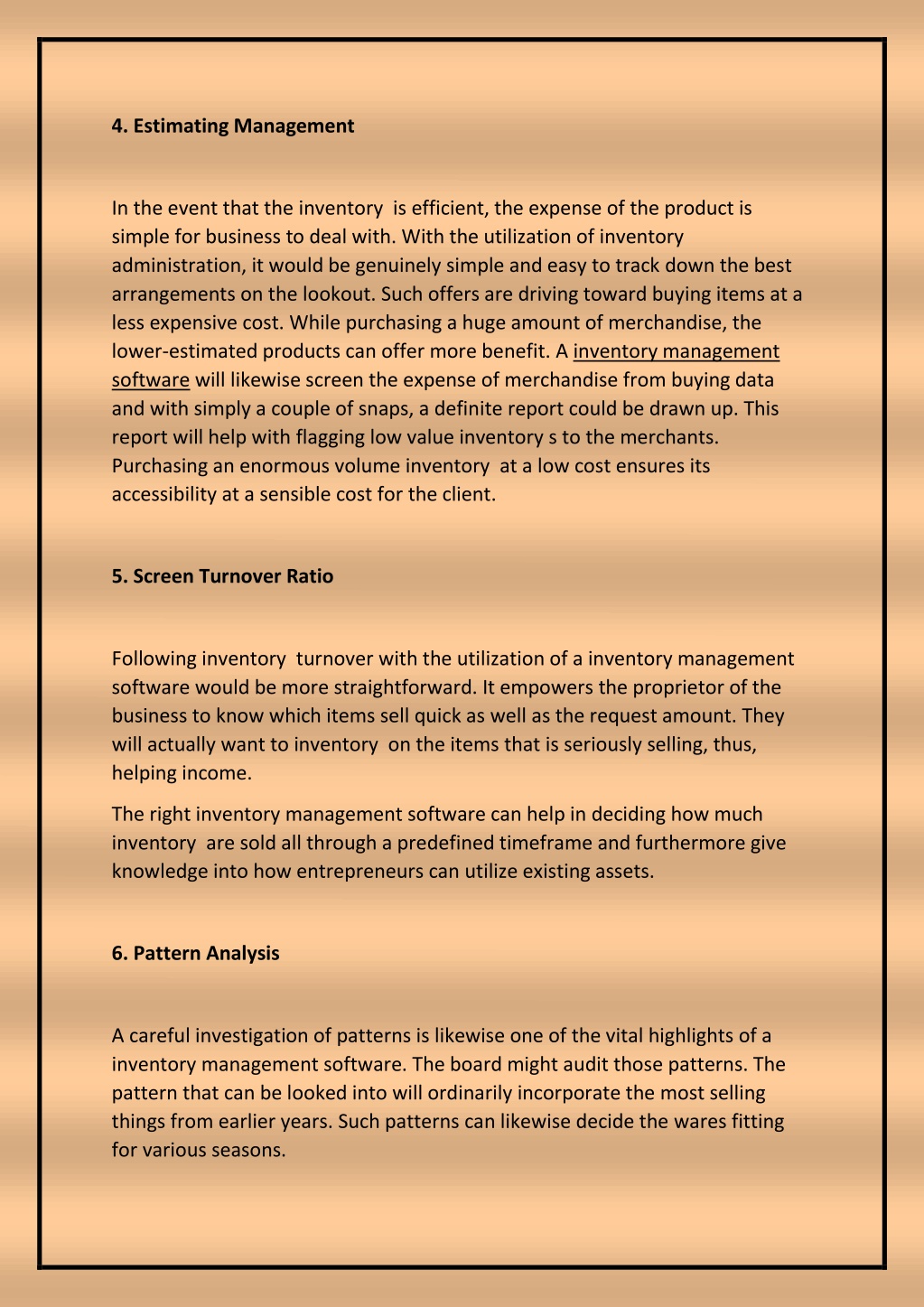 4. Estimating Management

In the event that the inventory is efficient, the expense of the product is simple for business to deal with. With the utilization of inventory administration, it would be genuinely simple and easy to track down the best arrangements on the lookout. Such offers are driving toward buying items at a less expensive cost. While purchasing a huge amount of merchandise, the lower-estimated products can offer more benefit. A inventory management software will likewise screen the expense of merchandise from buying data and with simply a couple of snaps, a definite report could be drawn up. This report will help with flagging low value inventory s to the merchants. Purchasing an enormous volume inventory at a low cost ensures its accessibility at a sensible cost for the client.

5. Screen Turnover Ratio

Following inventory turnover with the utilization of a inventory management software would be more straightforward. It empowers the proprietor of the business to know which items sell quick as well as the request amount. They will actually want to inventory on the items that is seriously selling, thus, helping income.

The right inventory management software can help in deciding how much inventory are sold all through a predefined timeframe and furthermore give knowledge into how entrepreneurs can utilize existing assets.

6. Pattern Analysis

A careful investigation of patterns is likewise one of the vital highlights of a inventory management software. The board might audit those patterns. The pattern that can be looked into will ordinarily incorporate the most selling things from earlier years. Such patterns can likewise decide the wares fitting for various seasons.